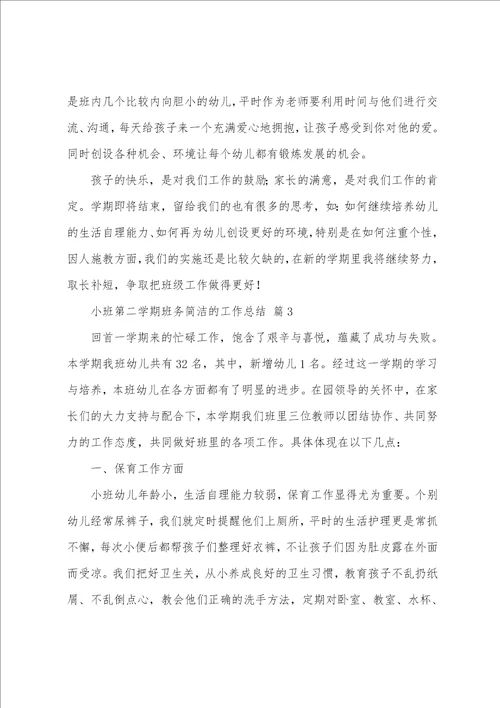 是班内几个比较内向胆小的幼儿，平时作为老师要利用时间与他们进行交流、沟通，每天给孩子来一个充满爱心地拥抱，让孩子感受到你对他的爱。同时创设各种机会、环境让每个幼儿都有锻炼发展的机会。

孩子的快乐，是对我们工作的鼓励;家长的满意，是对我们工作的肯定。学期即将结束，留给我们的也有很多的思考，如:如何继续培养幼儿的生活自理能力、如何再为幼儿创设更好的环境，特别是在如何注重个性，因人施教方面，我们的实施还是比较欠缺的，在新的学期里我将继续努力，取长补短，争取把班级工作做得更好!

小班第二学期班务简洁的工作总结 篇3

回首一学期来的忙碌工作，饱含了艰辛与喜悦，蕴藏了成功与失败。本学期我班幼儿共有32名，其中，新增幼儿1名。经过这一学期的学习与培养，本班幼儿在各方面都有了明显的进步。在园领导的关怀中，在家长们的大力支持与配合下，本学期我们班里三位教师以团结协作、共同努力的工作态度，共同做好班里的各项工作。具体体现在以下几点:

一、保育工作方面

小班幼儿年龄小，生活自理能力较弱，保育工作显得尤为重要。个别幼儿经常尿裤子，我们就定时提醒他们上厕所，平时的生活护理更是常抓不懈，每次小便后都帮孩子们整理好衣裤，不让孩子们因为肚皮露在外面而受凉。我们把好卫生关，从小养成良好的卫生习惯，教育孩子不乱扔纸屑、不乱倒点心，教会他们正确的洗手方法，定期对卧室、教室、水杯、